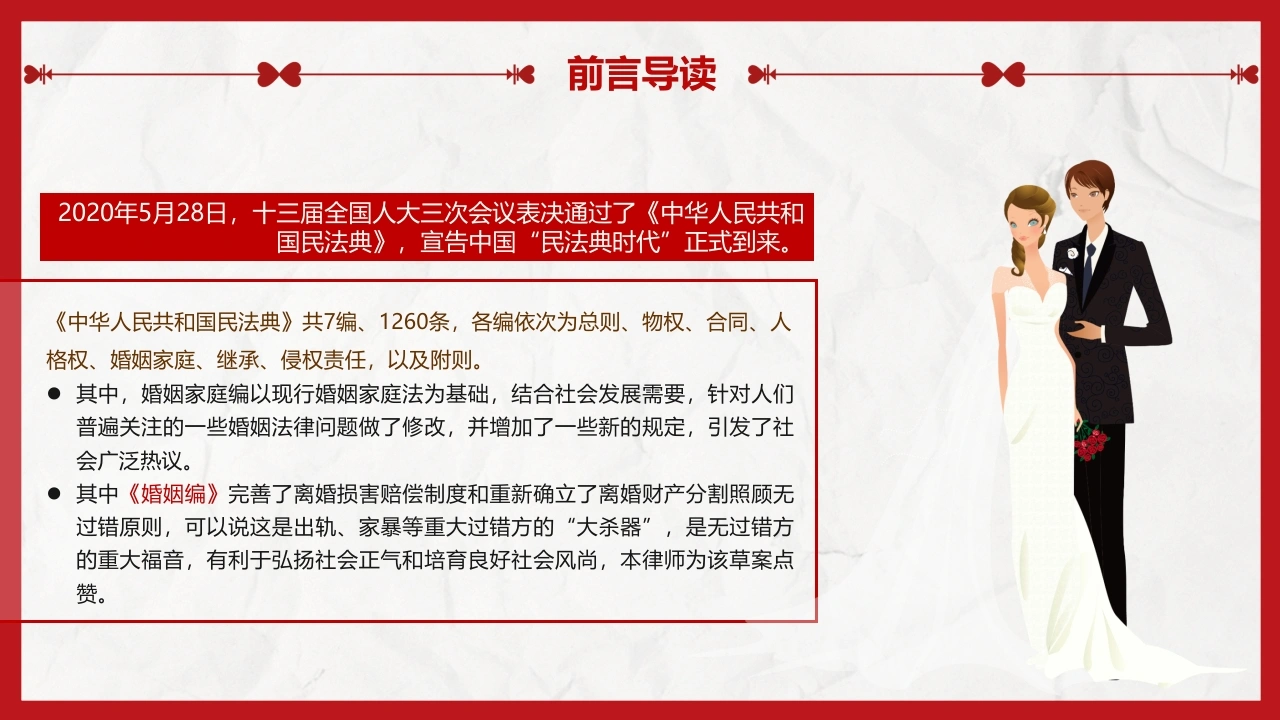 前言导读

2020年5月28日，十三届全国人大三次会议表决通过了《中华人民共和国民法典》，宣告中国“民法典时代”正式到来。

《中华人民共和国民法典》共7编、1260条，各编依次为总则、物权、合同、人格权、婚姻家庭、继承、侵权责任，以及附则。

• 其中，婚姻家庭编以现行婚姻家庭法为基础，结合社会发展需要，针对人们普遍关注的一些婚姻法律问题做了修改，并增加了一些新的规定，引发了社会广泛热议。
• 其中《婚姻编》完善了离婚损害赔偿制度和重新确立了离婚财产分割照顾无过错原则，可以说这是出轨、家暴等重大过错方的“大杀器”，是无过错方的重大福音，有利于弘扬社会正气和培育良好社会风尚，本律师为该草案点赞。